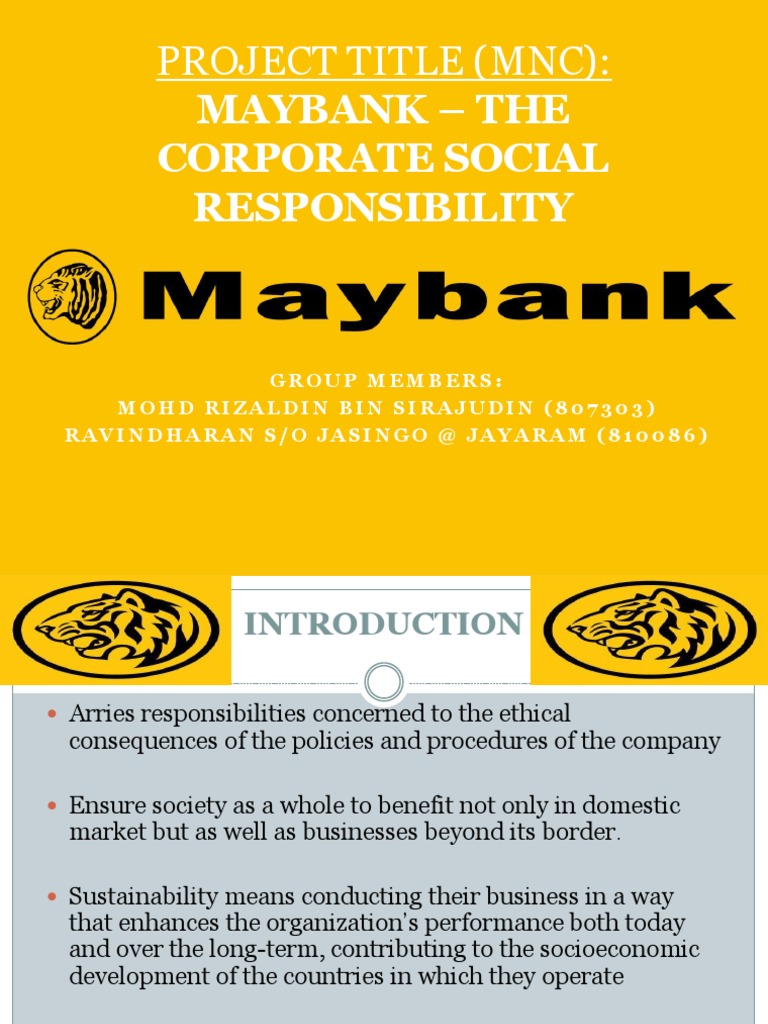 PROJECT TITLE (MNC):
MAYBANK – THE CORPORATE SOCIAL RESPONSIBILITY

Maybank

GROUP MEMBERS:
MOHD RIZALDIN BIN SIRAJUDIN (807303)
RAVINDHARAN S/O JASINGO @ JAYARAM (810086)

INTRODUCTION

• Arries responsibilities concerned to the ethical consequences of the policies and procedures of the company

• Ensure society as a whole to benefit not only in domestic market but as well as businesses beyond its border.

• Sustainability means conducting their business in a way that enhances the organization's performance both today and over the long-term, contributing to the socioeconomic development of the countries in which they operate